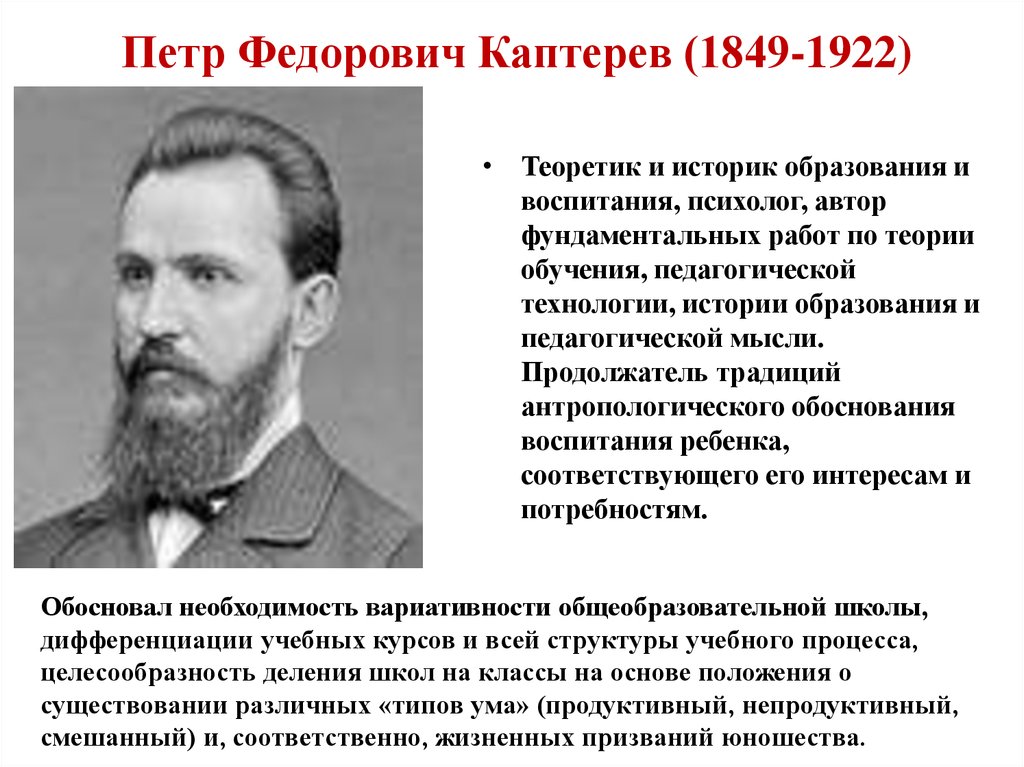 Петр Федорович Каптерев (1849-1922)

• Теоретик и историк образования и воспитания, психолог, автор фундаментальных работ по теории обучения, педагогической технологии, истории образования и педагогической мысли. Продолжатель традиций антропологического обоснования воспитания ребенка, соответствующего его интересам и потребностям.

Обосновал необходимость вариативности общеобразовательной школы, дифференциации учебных курсов и всей структуры учебного процесса, целесообразность деления школ на классы на основе положения о существовании различных «типов ума» (продуктивный, непродуктивный, смешанный) и, соответственно, жизненных призваний юношества.